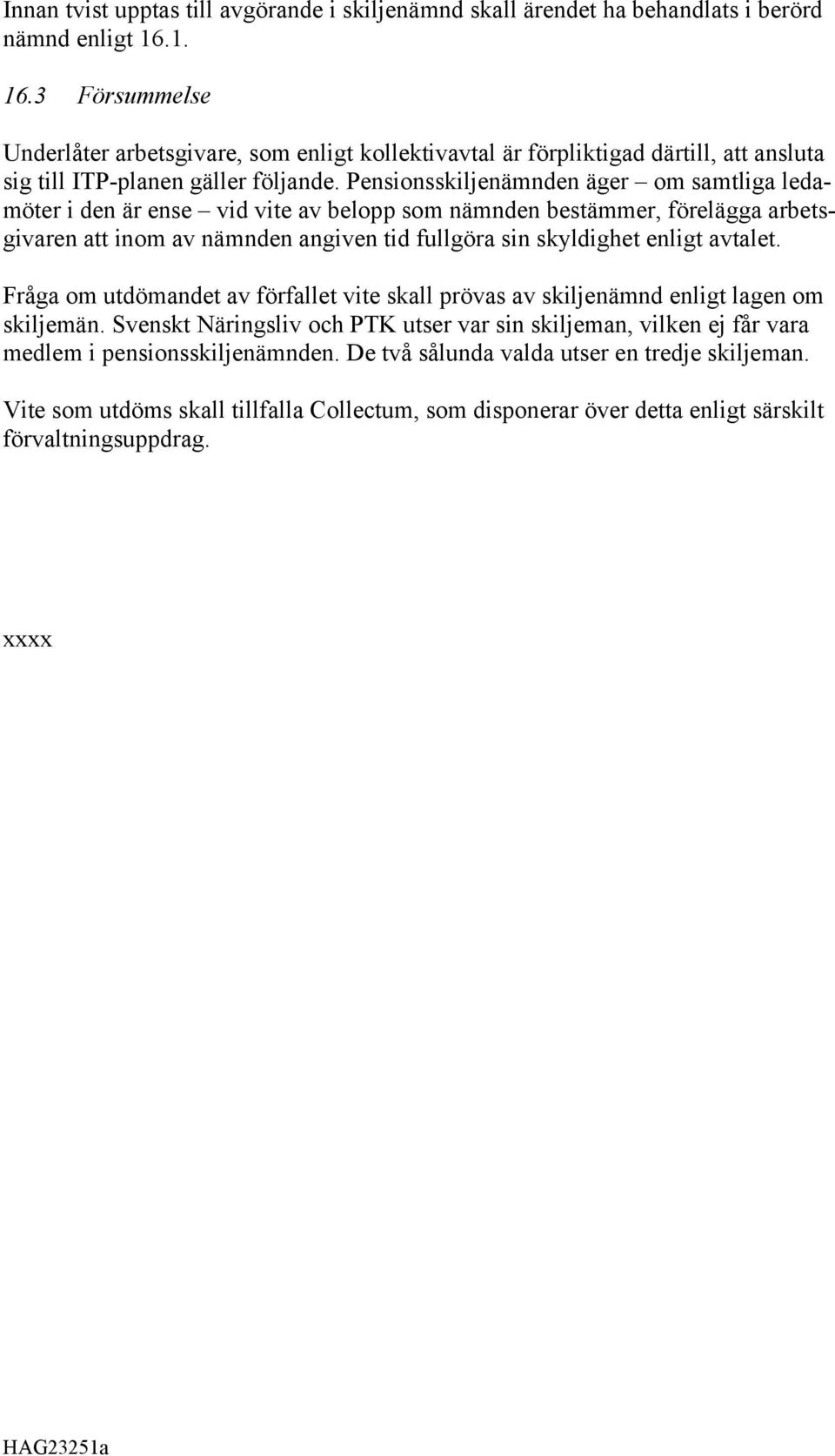 Innan tvist upptas till avgörande i skiljenämnd skall ärendet ha behandlats i berörd nämnd enligt 16.1.

16.3 Försummelse

Underlåter arbetsgivare, som enligt kollektivavtal är förpliktigad därtill, att ansluta sig till ITP-planen gäller följande. Pensionsskiljenämnden äger – om samtliga ledamöter i den är ense – vid vite av belopp som nämnden bestämmer, förelägga arbetsgivaren att inom av nämnden angiven tid fullgöra sin skyldighet enligt avtalet.

Fråga om utdömandet av förfallet vite skall prövas av skiljenämnd enligt lagen om skiljemän. Svenskt Näringsliv och PTK utser var sin skiljeman, vilken ej får vara medlem i pensionsskiljenämnden. De två sålunda valda utser en tredje skiljeman.

Vite som utdöms skall tillfalla Collectum, som disponerar över detta enligt särskilt förvaltningsuppdrag.

xxxx

HAG23251a